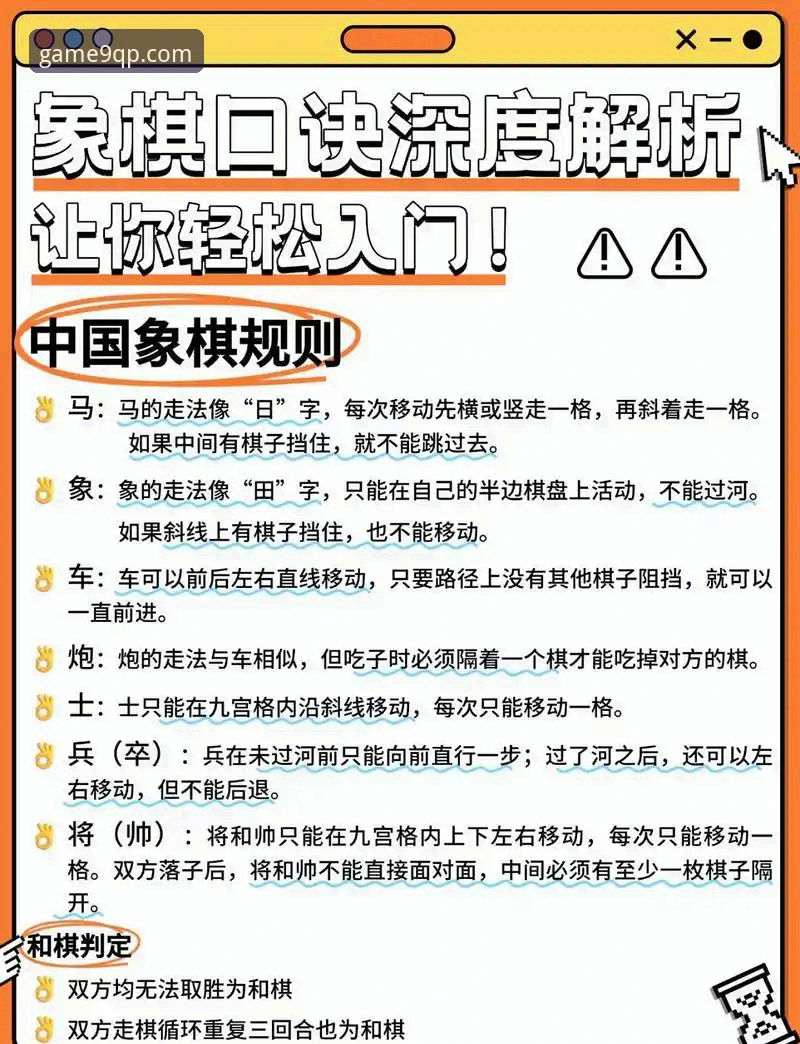 game9qp.com

象棋口诀深度解析

让你轻松入门！

中国象棋规则

马：马的走法像“日”字，每次移动先横或竖走一格，再斜着走一格。如果中间有棋子挡住，就不能跳过去。

象：象的走法像“田”字，只能在自己的半边棋盘上活动，不能过河。如果斜线上有棋子挡住，也不能移动。

车：车可以前后左右直线移动，只要路径上没有其他棋子阻挡，就可以一直前进。

炮：炮的走法与车相似，但吃子时必须隔着一个棋才能吃掉对方的棋。

士：士只能在九宫格内沿斜线移动，每次只能移动一格。

兵（卒）：兵在未过河前只能向前直行一步；过了河之后，还可以左右移动，但不能后退。

将（帅）：将和帅只能在九宫格内上下左右移动，每次只能移动一格。双方落子后，将和帅不能直接面对面，中间必须有至少一枚棋子隔开。

和棋判定

双方均无法取胜为和棋

双方走棋循环重复三回合也为和棋